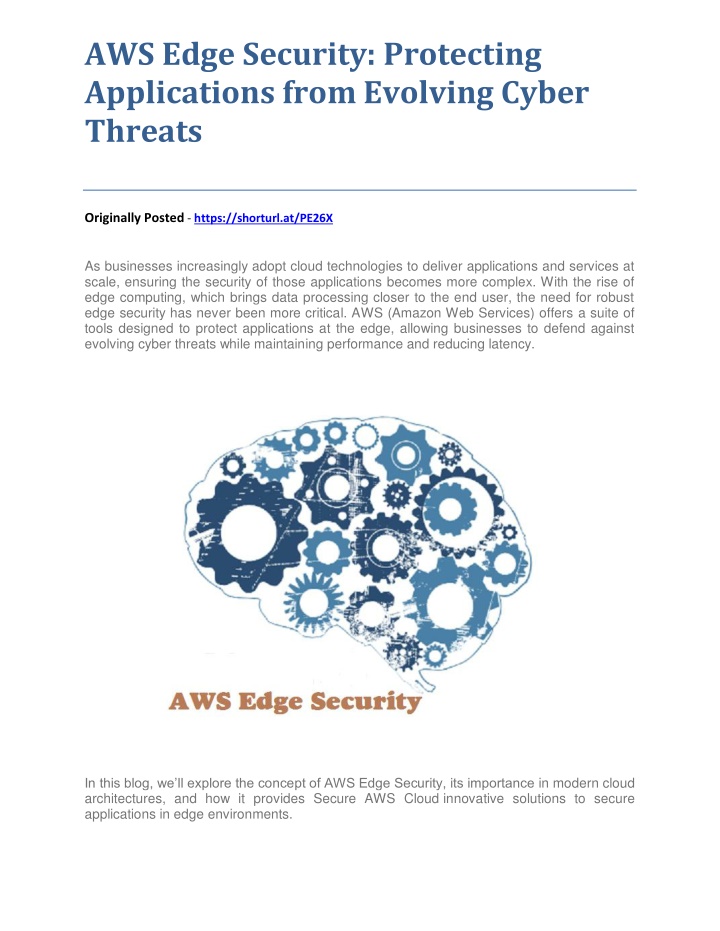 AWS Edge Security: Protecting Applications from Evolving Cyber Threats

Originally Posted - https://shorturl.at/PE26X

As businesses increasingly adopt cloud technologies to deliver applications and services at scale, ensuring the security of those applications becomes more complex. With the rise of edge computing, which brings data processing closer to the end user, the need for robust edge security has never been more critical. AWS (Amazon Web Services) offers a suite of tools designed to protect applications at the edge, allowing businesses to defend against evolving cyber threats while maintaining performance and reducing latency.

AWS Edge Security

In this blog, we'll explore the concept of AWS Edge Security, its importance in modern cloud architectures, and how it provides Secure AWS Cloud innovative solutions to secure applications in edge environments.